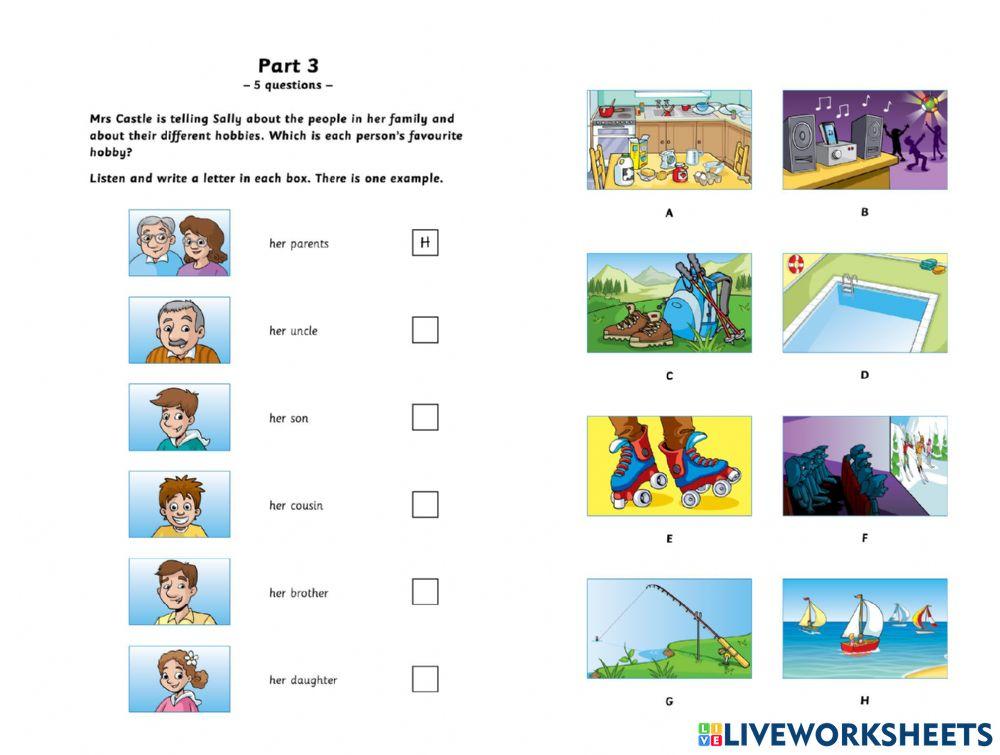 Part 3
– 5 questions –

Mrs Castle is telling Sally about the people in her family and about their different hobbies. Which is each person's favourite hobby?

Listen and write a letter in each box. There is one example.

her parents H

her uncle

her son

her cousin

her brother

her daughter

A

B

C

D

E

F

G

H

LIVEWORKSHEETS